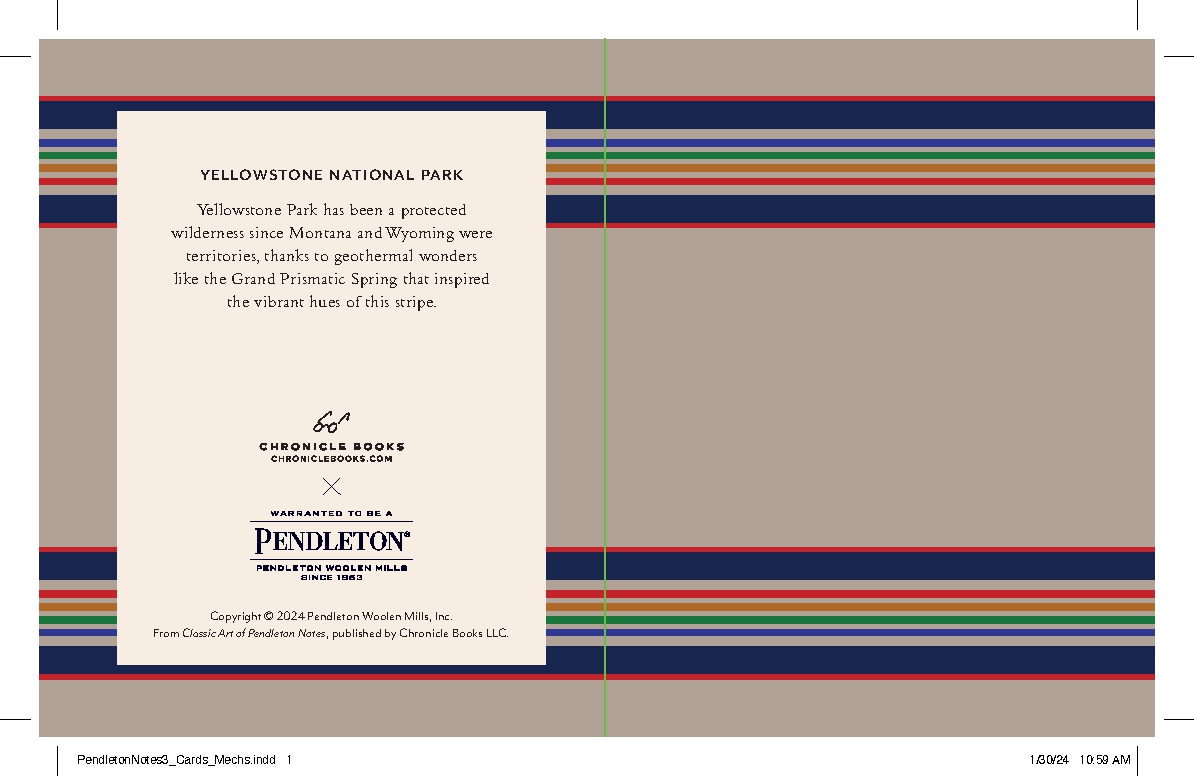 YELLOWSTONE NATIONAL PARK

Yellowstone Park has been a protected wilderness since Montana and Wyoming were territories, thanks to geothermal wonders like the Grand Prismatic Spring that inspired the vibrant hues of this stripe.

CHRONICLE BOOKS
CHRONICLEBOOKS.COM

WARRANTED TO BE A
PENDLETON®
PENDLETON WOOLEN MILLS
SINCE 1863

Copyright © 2024 Pendleton Woolen Mills, Inc.
From Classic Art of Pendleton Notes, published by Chronicle Books LLC.

PendletonNotes3_Cards_Mechs.indd 1

1/30/24 10:59 AM